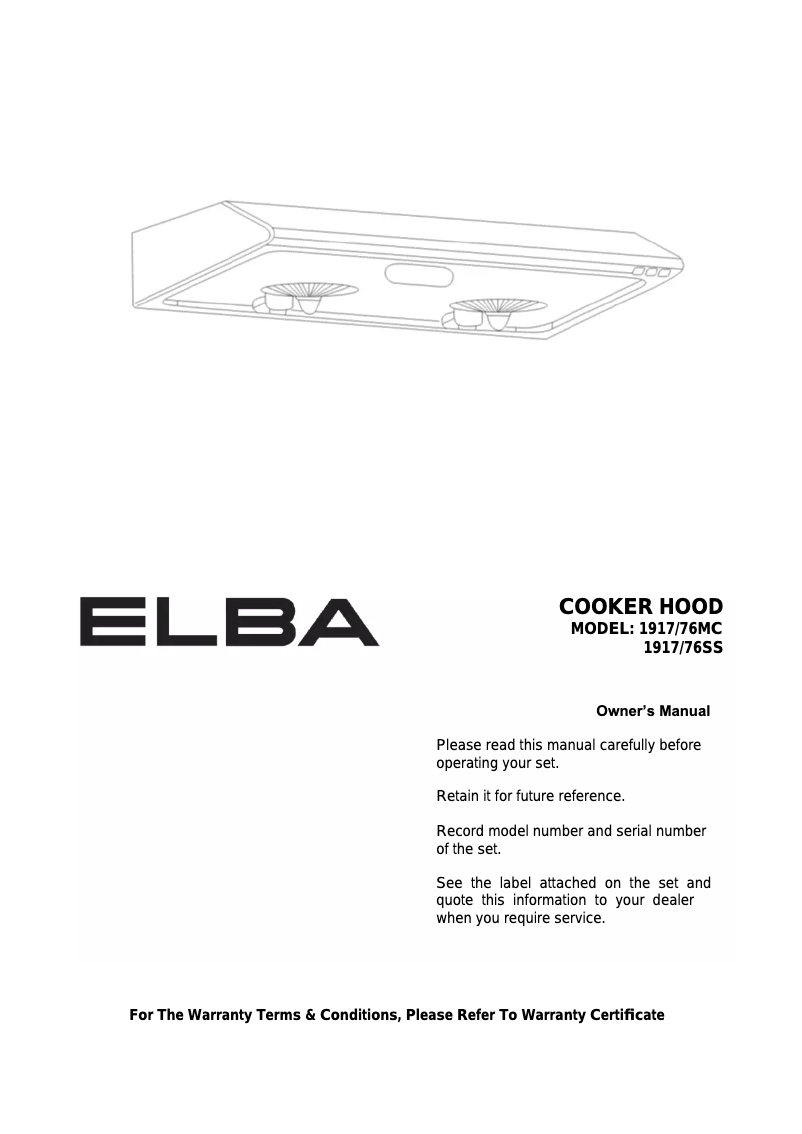 ELBA

COOKER HOOD
MODEL: 1917/76MC
1917/76SS

Owner's Manual

Please read this manual carefully before operating your set.

Retain it for future reference.

Record model number and serial number of the set.

See the label attached on the set and quote this information to your dealer when you require service.

For The Warranty Terms & Conditions, Please Refer To Warranty Certificate